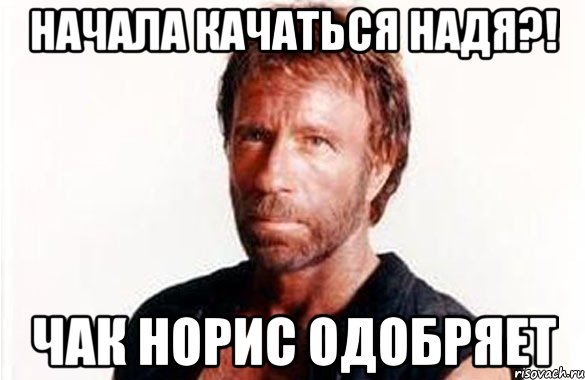 НАЧАЛА КАЧАТЬСЯ НАДЯ?!

ЧАК НОРИС ОДОБРЯЕТ

risovach.ru